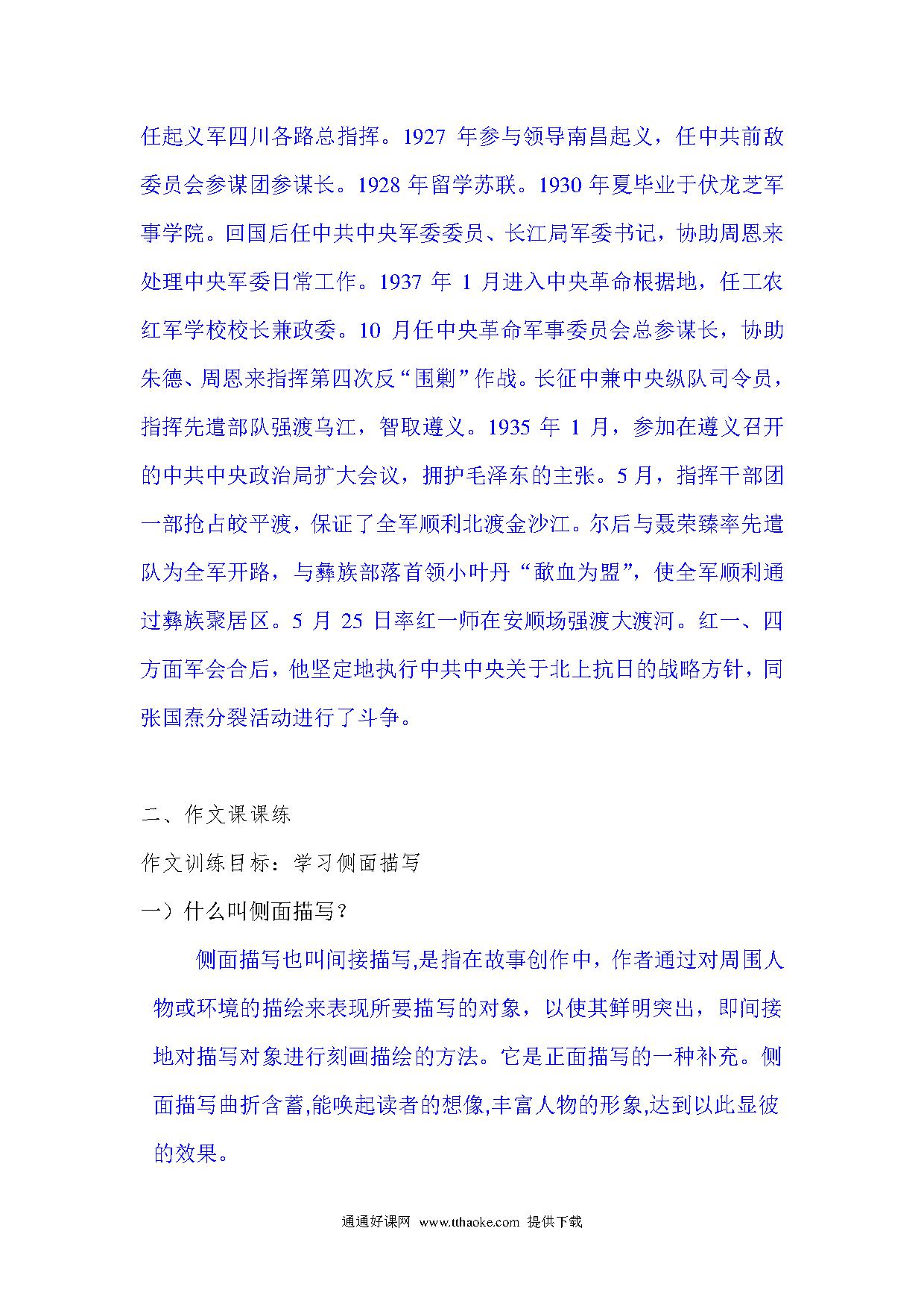 任起义军四川各路总指挥。1927 年参与领导南昌起义，任中共前敌委员会参谋团参谋长。1928 年留学苏联。1930 年夏毕业于伏龙芝军事学院。回国后任中共中央军委委员、长江局军委书记，协助周恩来处理中央军委日常工作。1937 年 1 月进入中央革命根据地，任工农红军学校校长兼政委。10 月任中央革命军事委员会总参谋长，协助朱德、周恩来指挥第四次反“围剿”作战。长征中兼中央纵队司令员，指挥先遣部队强渡乌江，智取遵义。1935 年 1 月，参加在遵义召开的中共中央政治局扩大会议，拥护毛泽东的主张。5 月，指挥干部团一部抢占皎平渡，保证了全军顺利北渡金沙江。尔后与聂荣臻率先遣队为全军开路，与彝族部落首领小叶丹“歃血为盟”，使全军顺利通过彝族聚居区。5 月 25 日率红一师在安顺场强渡大渡河。红一、四方面军会合后，他坚定地执行中共中央关于北上抗日的战略方针，同张国焘分裂活动进行了斗争。

二、作文课课练

作文训练目标：学习侧面描写

一）什么叫侧面描写？

侧面描写也叫间接描写,是指在故事创作中，作者通过对周围人物或环境的描绘来表现所要描写的对象，以使其鲜明突出，即间接地对描写对象进行刻画描绘的方法。它是正面描写的一种补充。侧面描写曲折含蓄,能唤起读者的想像,丰富人物的形象,达到以此显彼的效果。

通通好课网 www.tthaoke.com 提供下载